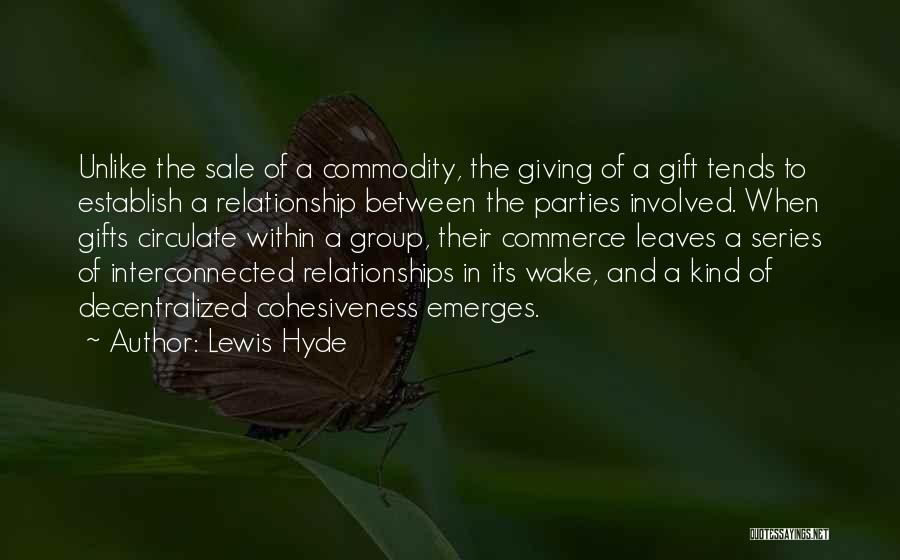 Unlike the sale of a commodity, the giving of a gift tends to establish a relationship between the parties involved. When gifts circulate within a group, their commerce leaves a series of interconnected relationships in its wake, and a kind of decentralized cohesiveness emerges.

~ Author: Lewis Hyde

QUOTESSAYINGS.NET